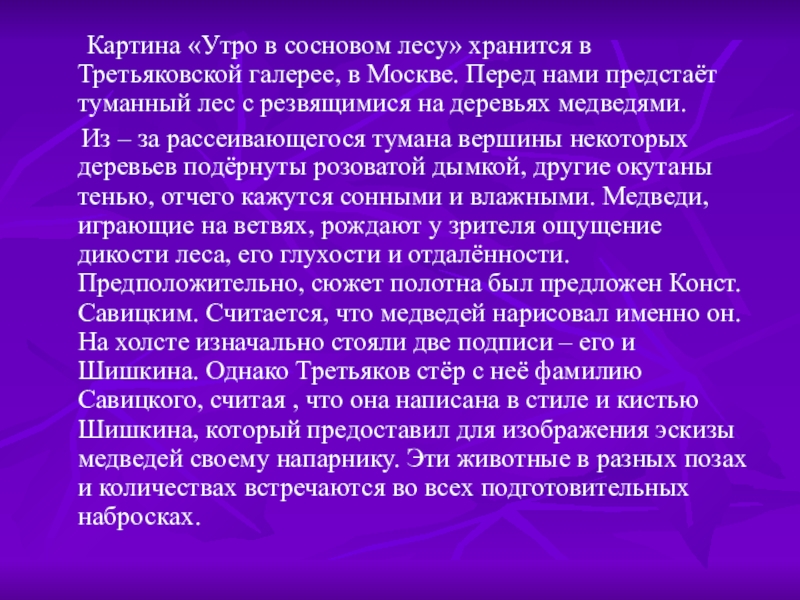 Картина «Утро в сосновом лесу» хранится в Третьяковской галерее, в Москве. Перед нами предстаёт туманный лес с резвящимися на деревьях медведями.

Из – за рассеивающегося тумана вершины некоторых деревьев подёрнуты розоватой дымкой, другие окутаны тенью, отчего кажутся сонными и влажными. Медведи, играющие на ветвях, рождают у зрителя ощущение дикости леса, его глухости и отдалённости. Предположительно, сюжет полотна был предложен Конст. Савицким. Считается, что медведей нарисовал именно он. На холсте изначально стояли две подписи – его и Шишкина. Однако Третьяков стёр с неё фамилию Савицкого, считая , что она написана в стиле и кистью Шишкина, который предоставил для изображения эскизы медведей своему напарнику. Эти животные в разных позах и количествах встречаются во всех подготовительных набросках.